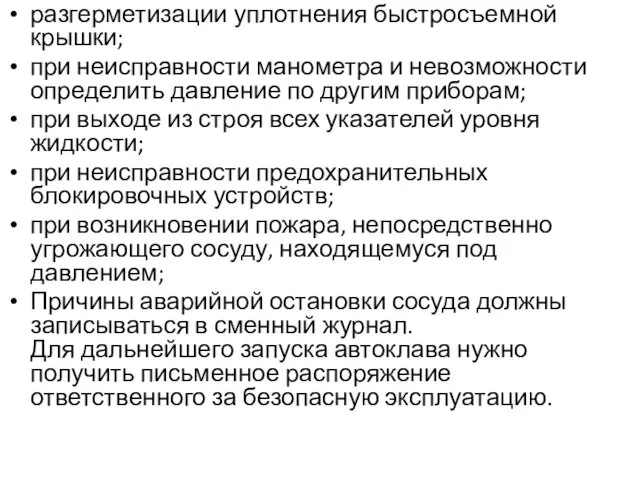 • разгерметизации уплотнения быстросъемной крышки;
• при неисправности манометра и невозможности определить давление по другим приборам;
• при выходе из строя всех указателей уровня жидкости;
• при неисправности предохранительных блокировочных устройств;
• при возникновении пожара, непосредственно угрожающего сосуду, находящемуся под давлением;
• Причины аварийной остановки сосуда должны записываться в сменный журнал.
Для дальнейшего запуска автоклава нужно получить письменное распоряжение ответственного за безопасную эксплуатацию.